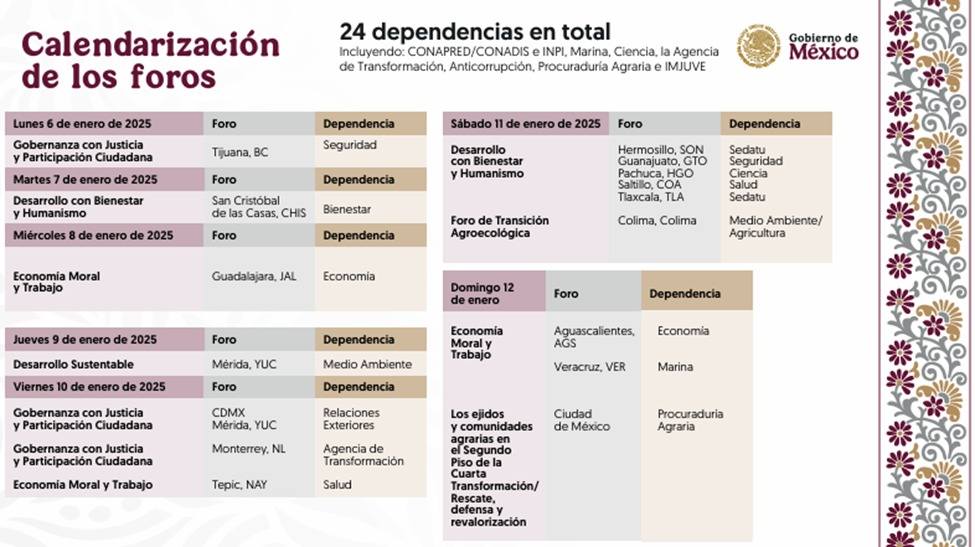 Calendarización de los foros

24 dependencias en total
Incluyendo: CONAPRED/CONADIS e INPI, Marina, Ciencia, la Agencia de Transformación, Anticorrupción, Procuraduría Agraria e IMJUVE

Gobierno de México

| Lunes 6 de enero de 2025 | Foro | Dependencia |
|---|---|---|
| Gobernanza con Justicia y Participación Ciudadana | Tijuana, BC | Seguridad |
| Martes 7 de enero de 2025 | Foro | Dependencia |
| Desarrollo con Bienestar y Humanismo | San Cristóbal de las Casas, CHIS | Bienestar |
| Miércoles 8 de enero de 2025 | Foro | Dependencia |
| Economía Moral y Trabajo | Guadalajara, JAL | Economía |

| Jueves 9 de enero de 2025 | Foro | Dependencia |
|---|---|---|
| Desarrollo Sustentable | Mérida, YUC | Medio Ambiente |
| Viernes 10 de enero de 2025 | Foro | Dependencia |
| Gobernanza con Justicia y Participación Ciudadana | CDMX Mérida, YUC | Relaciones Exteriores |
| Gobernanza con Justicia y Participación Ciudadana | Monterrey, NL | Agencia de Transformación |
| Economía Moral y Trabajo | Tepic, NAY | Salud |

| Sábado 11 de enero de 2025 | Foro | Dependencia |
|---|---|---|
| Desarrollo con Bienestar y Humanismo | Hermosillo, SON Guanajuato, GTO Pachuca, HGO Saltillo, COA Tlaxcala, TLA | Sedatu Seguridad Ciencia Salud Sedatu |
| Foro de Transición Agroecológica | Colima, Colima | Medio Ambiente/ Agricultura |

| Domingo 12 de enero | Foro | Dependencia |
|---|---|---|
| Economía Moral y Trabajo | Aguascalientes, AGS | Economía |
| | Veracruz, VER | Marina |
| Los ejidos y comunidades agrarias en el Segundo Piso de la Cuarta Transformación/ Rescate, defensa y revalorización | Ciudad de México | Procuraduría Agraria |